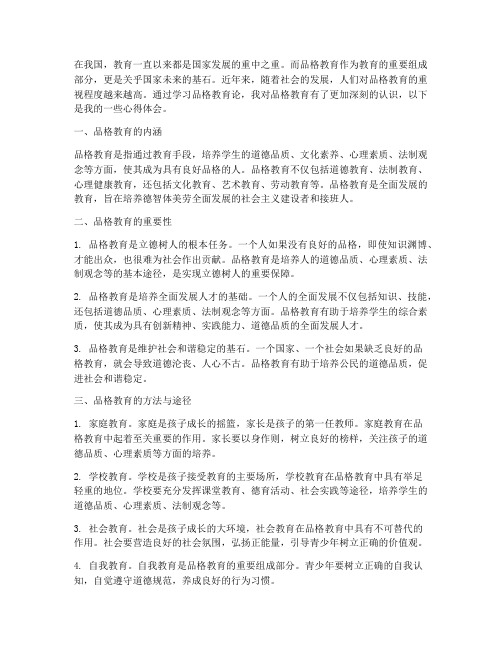 在我国，教育一直以来都是国家发展的重中之重。而品格教育作为教育的重要组成部分，更是关乎国家未来的基石。近年来，随着社会的发展，人们对品格教育的重视程度越来越高。通过学习品格教育论，我对品格教育有了更加深刻的认识，以下是我的一些心得体会。

一、品格教育的内涵

品格教育是指通过教育手段，培养学生的道德品质、文化素养、心理素质、法制观念等方面，使其成为具有良好品格的人。品格教育不仅包括道德教育、法制教育、心理健康教育，还包括文化教育、艺术教育、劳动教育等。品格教育是全面发展的教育，旨在培养德智体美劳全面发展的社会主义建设者和接班人。

二、品格教育的重要性

1. 品格教育是立德树人的根本任务。一个人如果没有良好的品格，即使知识渊博、才能出众，也很难为社会作出贡献。品格教育是培养人的道德品质、心理素质、法制观念等的基本途径，是实现立德树人的重要保障。

2. 品格教育是培养全面发展人才的基础。一个人的全面发展不仅包括知识、技能，还包括道德品质、心理素质、法制观念等方面。品格教育有助于培养学生的综合素质，使其成为具有创新精神、实践能力、道德品质的全面发展人才。

3. 品格教育是维护社会和谐稳定的基石。一个国家、一个社会如果缺乏良好的品格教育，就会导致道德沦丧、人心不古。品格教育有助于培养公民的道德品质，促进社会和谐稳定。

三、品格教育的方法与途径

1. 家庭教育。家庭是孩子成长的摇篮，家长是孩子的第一任教师。家庭教育在品格教育中起着至关重要的作用。家长要以身作则，树立良好的榜样，关注孩子的道德品质、心理素质等方面的培养。

2. 学校教育。学校是孩子接受教育的主要场所，学校教育在品格教育中具有举足轻重的地位。学校要充分发挥课堂教育、德育活动、社会实践等途径，培养学生的道德品质、心理素质、法制观念等。

3. 社会教育。社会是孩子成长的大环境，社会教育在品格教育中具有不可替代的作用。社会要营造良好的社会氛围，弘扬正能量，引导青少年树立正确的价值观。

4. 自我教育。自我教育是品格教育的重要组成部分。青少年要树立正确的自我认知，自觉遵守道德规范，养成良好的行为习惯。